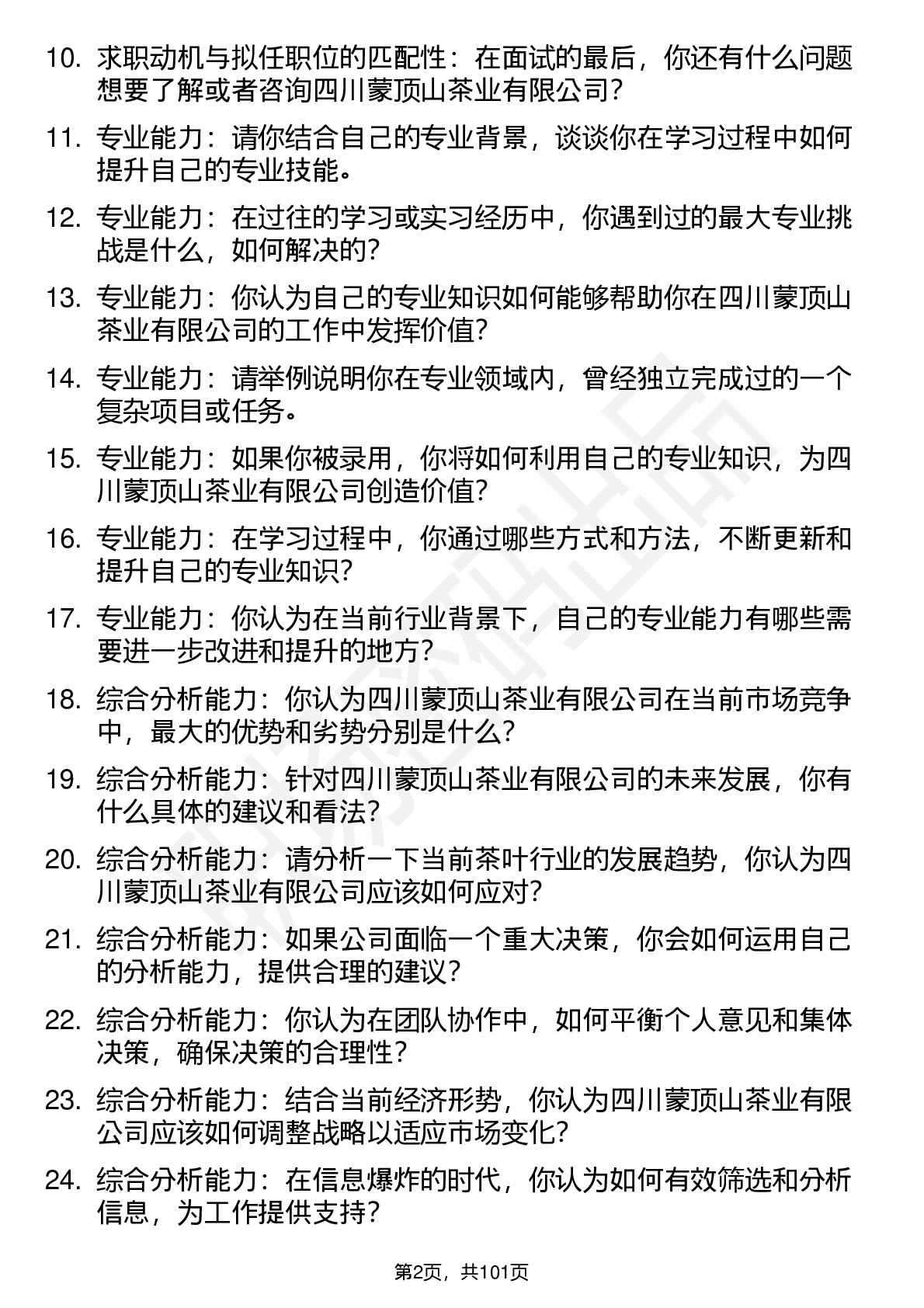 10. 求职动机与拟任职位的匹配性：在面试的最后，你还有什么问题想要了解或者咨询四川蒙顶山茶业有限公司？

11. 专业能力：请你结合自己的专业背景，谈谈你在学习过程中如何提升自己的专业技能。

12. 专业能力：在过往的学习或实习经历中，你遇到过的最大专业挑战是什么，如何解决的？

13. 专业能力：你认为自己的专业知识如何能够帮助你在四川蒙顶山茶业有限公司的工作中发挥价值？

14. 专业能力：请举例说明你在专业领域内，曾经独立完成过的一个复杂项目或任务。

15. 专业能力：如果你被录用，你将如何利用自己的专业知识，为四川蒙顶山茶业有限公司创造价值？

16. 专业能力：在学习过程中，你通过哪些方式和方法，不断更新和提升自己的专业知识？

17. 专业能力：你认为在当前行业背景下，自己的专业能力有哪些需要进一步改进和提升的地方？

18. 综合分析能力：你认为四川蒙顶山茶业有限公司在当前市场竞争中，最大的优势和劣势分别是什么？

19. 综合分析能力：针对四川蒙顶山茶业有限公司的未来发展，你有什么具体的建议和看法？

20. 综合分析能力：请分析一下当前茶叶行业的发展趋势，你认为四川蒙顶山茶业有限公司应该如何应对？

21. 综合分析能力：如果公司面临一个重大决策，你会如何运用自己的分析能力，提供合理的建议？

22. 综合分析能力：你认为在团队协作中，如何平衡个人意见和集体决策，确保决策的合理性？

23. 综合分析能力：结合当前经济形势，你认为四川蒙顶山茶业有限公司应该如何调整战略以适应市场变化？

24. 综合分析能力：在信息爆炸的时代，你认为如何有效筛选和分析信息，为工作提供支持？

第2页，共101页